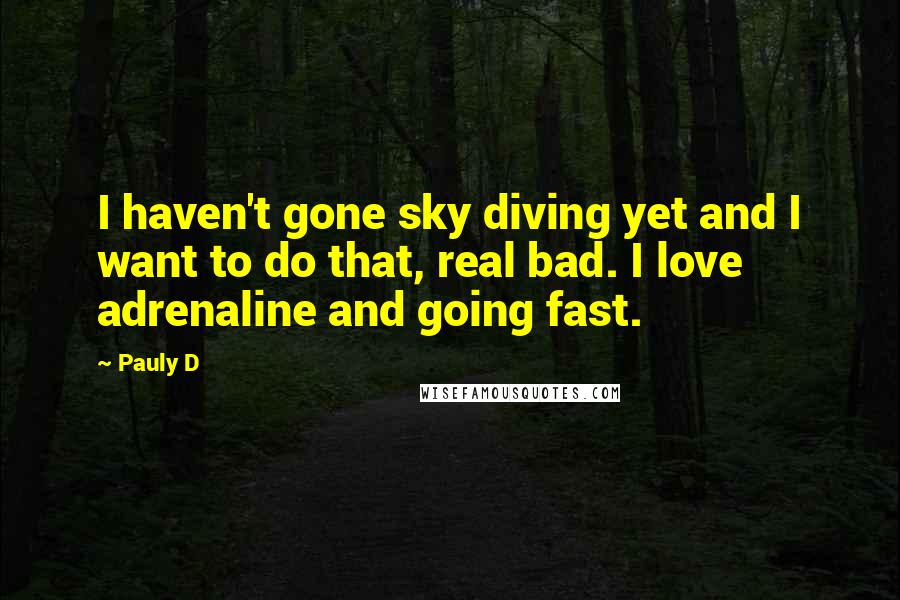 I haven't gone sky diving yet and I want to do that, real bad. I love adrenaline and going fast.

~ Pauly D

WISEFAMOUSQUOTES.COM